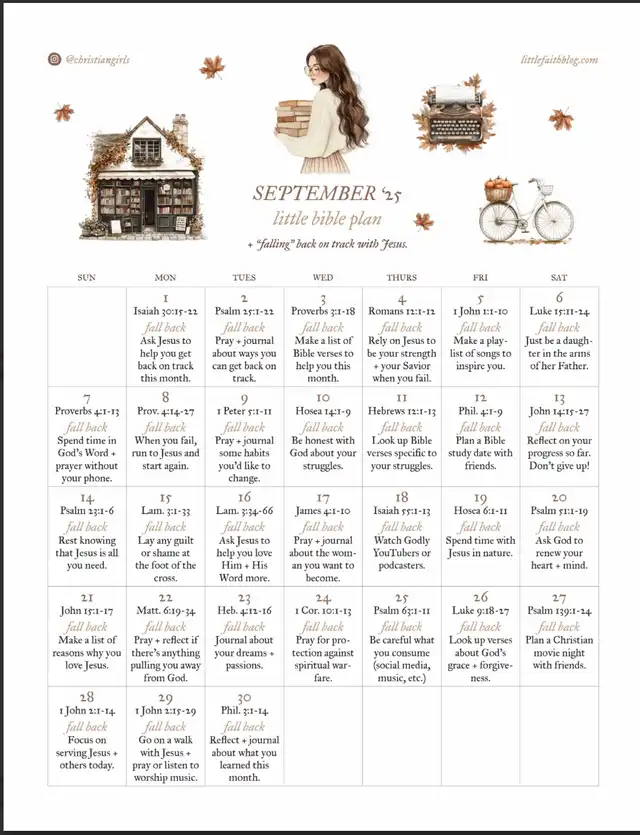 @christiangirls

littlefaithblog.com

SEPTEMBER '25
little bible plan
+ "falling" back on track with Jesus.

| SUN | MON | TUES | WED | THURS | FRI | SAT |
|---|---|---|---|---|---|---|
| | 1 Isaiah 30:15-22 fall back Ask Jesus to help you get back on track this month. | 2 Psalm 25:1-22 fall back Pray + journal about ways you can get back on track. | 3 Proverbs 3:1-18 fall back Make a list of Bible verses to help you this month. | 4 Romans 12:1-12 fall back Rely on Jesus to be your strength + your Savior when you fail. | 5 1 John 1:1-10 fall back Make a playlist of songs to inspire you. | 6 Luke 15:11-24 fall back Just be a daughter in the arms of her Father. |
| 7 Proverbs 4:1-13 fall back Spend time in God's Word + prayer without your phone. | 8 Prov. 4:14-27 fall back When you fail, run to Jesus and start again. | 9 1 Peter 5:1-11 fall back Pray + journal some habits you'd like to change. | 10 Hosea 14:1-9 fall back Be honest with God about your struggles. | 11 Hebrews 12:1-13 fall back Look up Bible verses specific to your struggles. | 12 Phil. 4:1-9 fall back Plan a Bible study date with friends. | 13 John 14:15-27 fall back Reflect on your progress so far. Don't give up! |
| 14 Psalm 23:1-6 fall back Rest knowing that Jesus is all you need. | 15 Lam. 3:1-33 fall back Lay any guilt or shame at the foot of the cross. | 16 Lam. 3:34-66 fall back Ask Jesus to help you love Him + His Word more. | 17 James 4:1-10 fall back Pray + journal about the woman you want to become. | 18 Isaiah 55:1-13 fall back Watch Godly YouTubers or podcasters. | 19 Hosea 6:1-11 fall back Spend time with Jesus in nature. | 20 Psalm 51:1-19 fall back Ask God to renew your heart + mind. |
| 21 John 15:1-17 fall back Make a list of reasons why you love Jesus. | 22 Matt. 6:19-34 fall back Pray + reflect if there's anything pulling you away from God. | 23 Heb. 4:12-16 fall back Journal about your dreams + passions. | 24 1 Cor. 10:1-13 fall back Pray for protection against spiritual warfare. | 25 Psalm 63:1-11 fall back Be careful what you consume (social media, music, etc.) | 26 Luke 9:18-27 fall back Look up verses about God's grace + forgiveness. | 27 Psalm 139:1-24 fall back Plan a Christian movie night with friends. |
| 28 1 John 2:1-14 fall back Focus on serving Jesus + others today. | 29 1 John 2:15-29 fall back Go on a walk with Jesus + pray or listen to worship music. | 30 Phil. 3:1-14 fall back Reflect + journal about what you learned this month. | | | | |